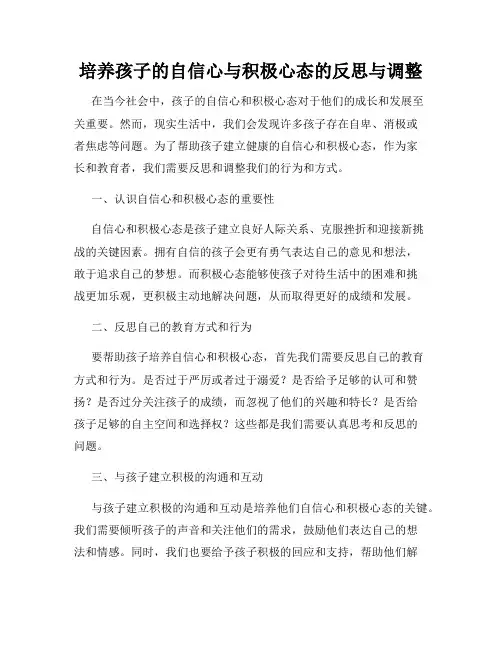 培养孩子的自信心与积极心态的反思与调整

在当今社会中，孩子的自信心和积极心态对于他们的成长和发展至关重要。然而，现实生活中，我们会发现许多孩子存在自卑、消极或者焦虑等问题。为了帮助孩子建立健康的自信心和积极心态，作为家长和教育者，我们需要反思和调整我们的行为和方式。

一、认识自信心和积极心态的重要性

自信心和积极心态是孩子建立良好人际关系、克服挫折和迎接新挑战的关键因素。拥有自信的孩子会更有勇气表达自己的意见和想法，敢于追求自己的梦想。而积极心态能够使孩子对待生活中的困难和挑战更加乐观，更积极主动地解决问题，从而取得更好的成绩和发展。

二、反思自己的教育方式和行为

要帮助孩子培养自信心和积极心态，首先我们需要反思自己的教育方式和行为。是否过于严厉或者过于溺爱？是否给予足够的认可和赞扬？是否过分关注孩子的成绩，而忽视了他们的兴趣和特长？是否给孩子足够的自主空间和选择权？这些都是我们需要认真思考和反思的问题。

三、与孩子建立积极的沟通和互动

与孩子建立积极的沟通和互动是培养他们自信心和积极心态的关键。我们需要倾听孩子的声音和关注他们的需求，鼓励他们表达自己的想法和情感。同时，我们也要给予孩子积极的回应和支持，帮助他们解